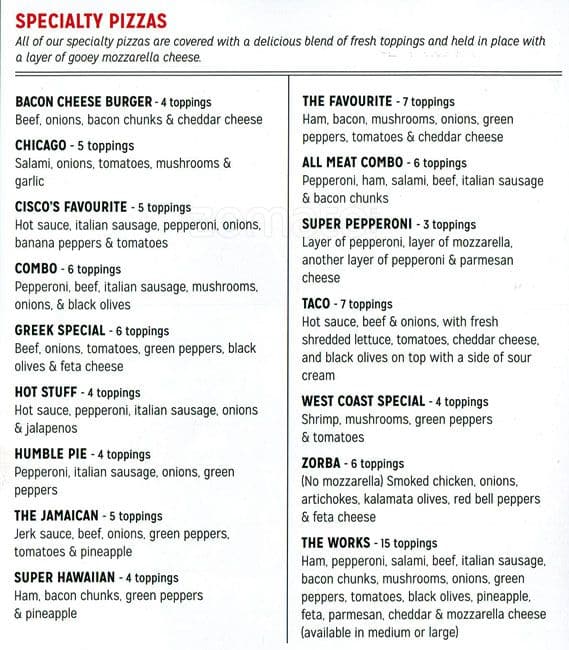 SPECIALTY PIZZAS
All of our specialty pizzas are covered with a delicious blend of fresh toppings and held in place with a layer of gooey mozzarella cheese.

BACON CHEESE BURGER - 4 toppings
Beef, onions, bacon chunks & cheddar cheese

CHICAGO - 5 toppings
Salami, onions, tomatoes, mushrooms & garlic

CISCO'S FAVOURITE - 5 toppings
Hot sauce, italian sausage, pepperoni, onions, banana peppers & tomatoes

COMBO - 6 toppings
Pepperoni, beef, italian sausage, mushrooms, onions, & black olives

GREEK SPECIAL - 6 toppings
Beef, onions, tomatoes, green peppers, black olives & feta cheese

HOT STUFF - 4 toppings
Hot sauce, pepperoni, italian sausage, onions & jalapenos

HUMBLE PIE - 4 toppings
Pepperoni, italian sausage, onions, green peppers

THE JAMAICAN - 5 toppings
Jerk sauce, beef, onions, green peppers, tomatoes & pineapple

SUPER HAWAIIAN - 4 toppings
Ham, bacon chunks, green peppers & pineapple

THE FAVOURITE - 7 toppings
Ham, bacon, mushrooms, onions, green peppers, tomatoes & cheddar cheese

ALL MEAT COMBO - 6 toppings
Pepperoni, ham, salami, beef, italian sausage & bacon chunks

SUPER PEPPERONI - 3 toppings
Layer of pepperoni, layer of mozzarella, another layer of pepperoni & parmesan cheese

TACO - 7 toppings
Hot sauce, beef & onions, with fresh shredded lettuce, tomatoes, cheddar cheese, and black olives on top with a side of sour cream

WEST COAST SPECIAL - 4 toppings
Shrimp, mushrooms, green peppers & tomatoes

ZORBA - 6 toppings
(No mozzarella) Smoked chicken, onions, artichokes, kalamata olives, red bell peppers & feta cheese

THE WORKS - 15 toppings
Ham, pepperoni, salami, beef, italian sausage, bacon chunks, mushrooms, onions, green peppers, tomatoes, black olives, pineapple, feta, parmesan, cheddar & mozzarella cheese (available in medium or large)